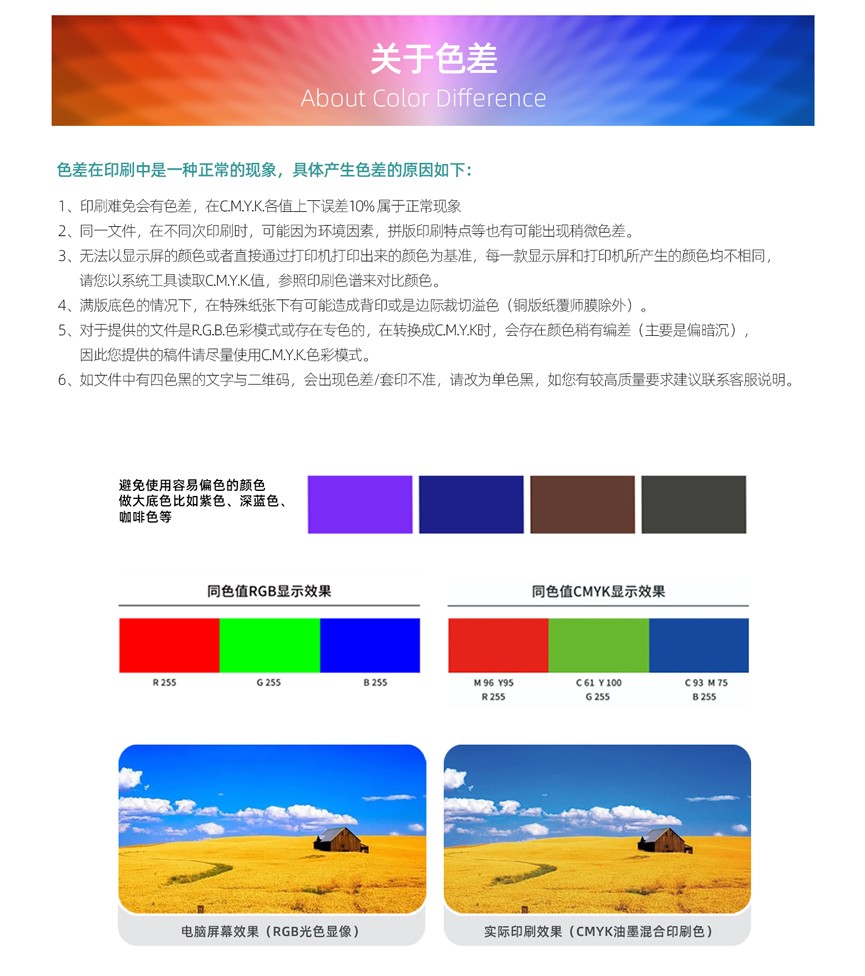 关于色差
About Color Difference

色差在印刷中是一种正常的现象，具体产生色差的原因如下：

1、印刷难免会有色差，在C.M.Y.K.各值上下误差10%属于正常现象
2、同一文件，在不同次印刷时，可能因为环境因素，拼版印刷特点等也有可能出现稍微色差。
3、无法以显示屏的颜色或者直接通过打印机打印出来的颜色为基准，每一款显示屏和打印机所产生的颜色均不相同，请您以系统工具读取C.M.Y.K.值，参照印刷色谱来对比颜色。
4、满版底色的情况下，在特殊纸张下有可能造成背印或是边际裁切溢色（铜版纸覆哑膜除外）。
5、对于提供的文件是R.G.B.色彩模式或存在专色的，在转换成C.M.Y.K时，会存在颜色稍有偏差（主要是偏暗沉），因此您提供的稿件请尽量使用C.M.Y.K.色彩模式。
6、如文件中有四色黑的文字与二维码，会出现色差/套印不准，请改为单色黑，如您有较高质量要求建议联系客服说明。

避免使用容易偏色的颜色做大底色比如紫色、深蓝色、咖啡色等

同色值RGB显示效果
R 255
G 255
B 255

同色值CMYK显示效果
M 96 Y95
R 255
C 61 Y 100
G 255
C 93 M 75
B 255

电脑屏幕效果（RGB光色显像）
实际印刷效果（CMYK油墨混合印刷色）